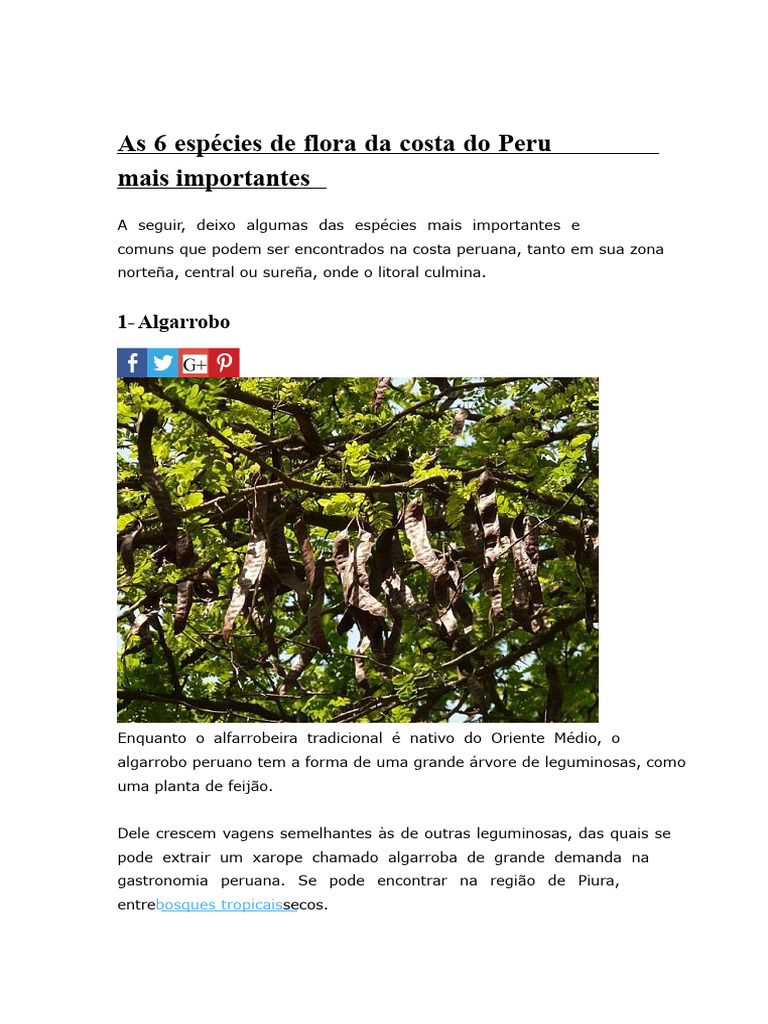 As 6 espécies de flora da costa do Peru mais importantes

A seguir, deixo algumas das espécies mais importantes e comuns que podem ser encontrados na costa peruana, tanto em sua zona norteña, central ou sureña, onde o litoral culmina.

1- Algarrobo

G+

Enquanto o alfarrobeira tradicional é nativo do Oriente Médio, o algarrobo peruano tem a forma de uma grande árvore de leguminosas, como uma planta de feijão.

Dele crescem vagens semelhantes às de outras leguminosas, das quais se pode extrair um xarope chamado algarroba de grande demanda na gastronomia peruana. Se pode encontrar na região de Piura, entrebosques tropicaissecos.